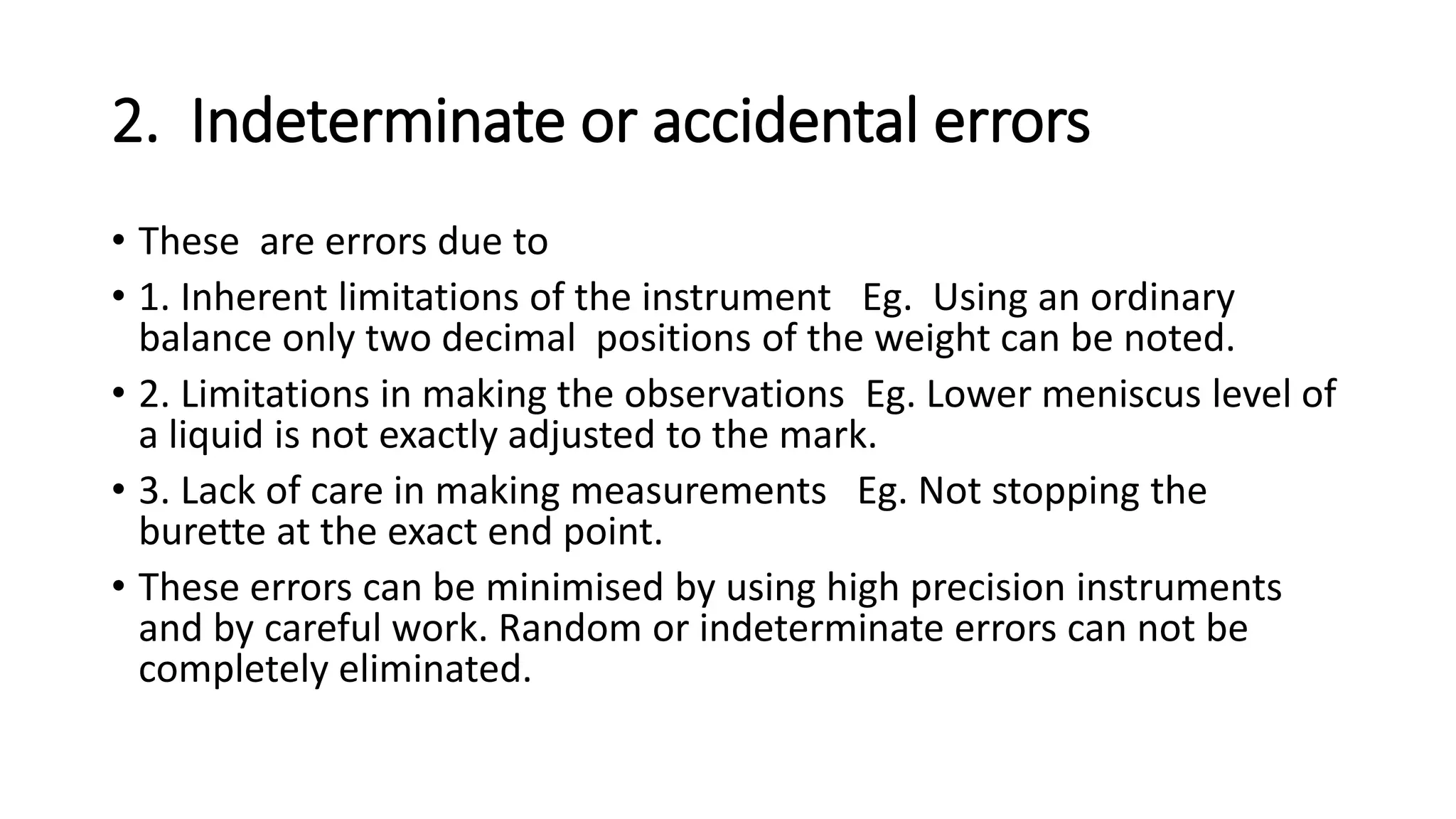 2. Indeterminate or accidental errors

• These are errors due to

• 1. Inherent limitations of the instrument Eg. Using an ordinary balance only two decimal positions of the weight can be noted.

• 2. Limitations in making the observations Eg. Lower meniscus level of a liquid is not exactly adjusted to the mark.

• 3. Lack of care in making measurements Eg. Not stopping the burette at the exact end point.

• These errors can be minimised by using high precision instruments and by careful work. Random or indeterminate errors can not be completely eliminated.